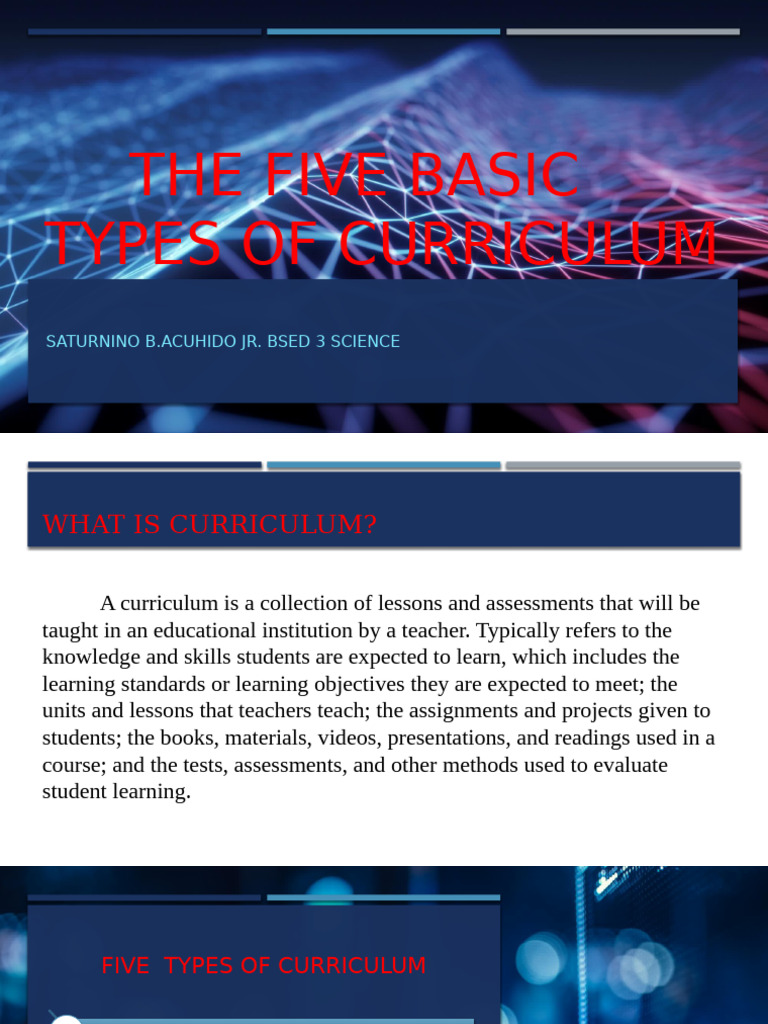 THE FIVE BASIC TYPES OF CURRICULUM

SATURNINO B.ACUHIDO JR. BSED 3 SCIENCE

WHAT IS CURRICULUM?

A curriculum is a collection of lessons and assessments that will be taught in an educational institution by a teacher. Typically refers to the knowledge and skills students are expected to learn, which includes the learning standards or learning objectives they are expected to meet; the units and lessons that teachers teach; the assignments and projects given to students; the books, materials, videos, presentations, and readings used in a course; and the tests, assessments, and other methods used to evaluate student learning.

FIVE TYPES OF CURRICULUM